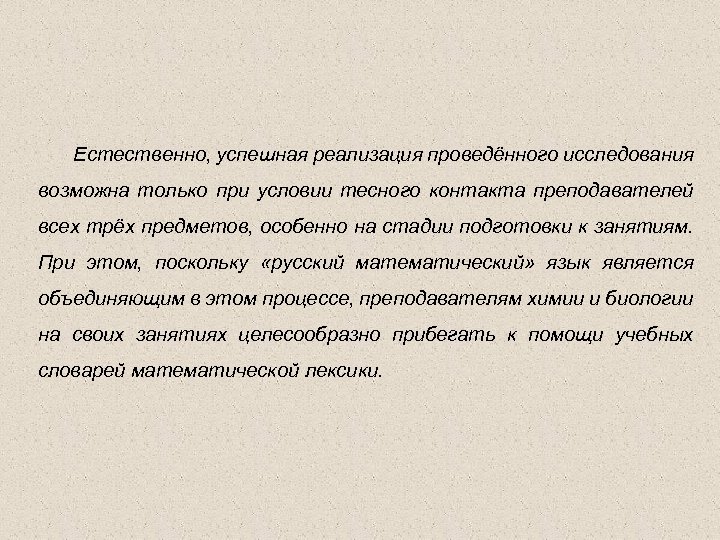 Естественно, успешная реализация проведённого исследования возможна только при условии тесного контакта преподавателей всех трёх предметов, особенно на стадии подготовки к занятиям. При этом, поскольку «русский математический» язык является объединяющим в этом процессе, преподавателям химии и биологии на своих занятиях целесообразно прибегать к помощи учебных словарей математической лексики.